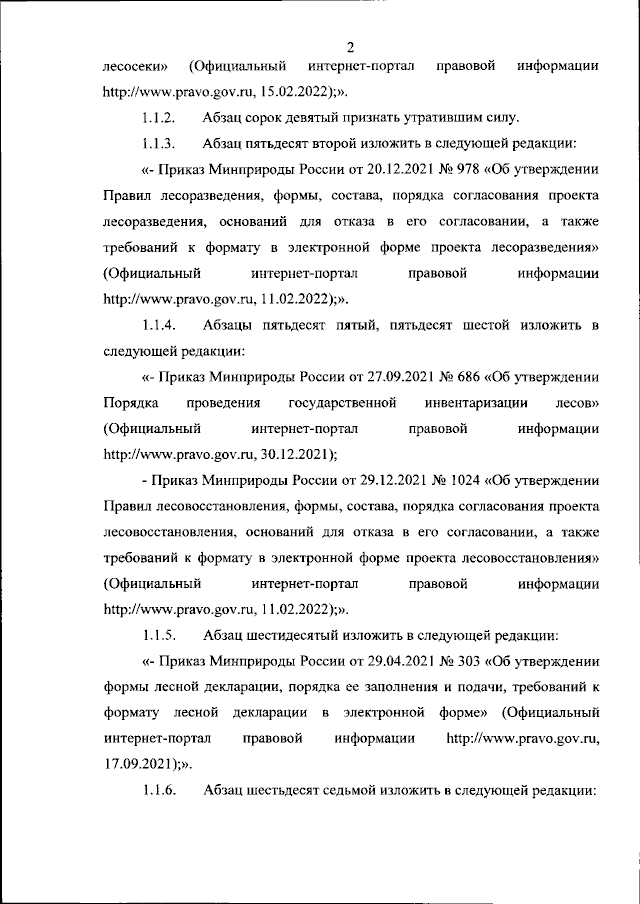 2

лесосеки» (Официальный интернет-портал правовой информации http://www.pravo.gov.ru, 15.02.2022);».

1.1.2. Абзац сорок девятый признать утратившим силу.

1.1.3. Абзац пятьдесят второй изложить в следующей редакции:

«- Приказ Минприроды России от 20.12.2021 № 978 «Об утверждении Правил лесоразведения, формы, состава, порядка согласования проекта лесоразведения, оснований для отказа в его согласовании, а также требований к формату в электронной форме проекта лесоразведения» (Официальный интернет-портал правовой информации http://www.pravo.gov.ru, 11.02.2022);».

1.1.4. Абзацы пятьдесят пятый, пятьдесят шестой изложить в следующей редакции:

«- Приказ Минприроды России от 27.09.2021 № 686 «Об утверждении Порядка проведения государственной инвентаризации лесов» (Официальный интернет-портал правовой информации http://www.pravo.gov.ru, 30.12.2021);

- Приказ Минприроды России от 29.12.2021 № 1024 «Об утверждении Правил лесовосстановления, формы, состава, порядка согласования проекта лесовосстановления, оснований для отказа в его согласовании, а также требований к формату в электронной форме проекта лесовосстановления» (Официальный интернет-портал правовой информации http://www.pravo.gov.ru, 11.02.2022);».

1.1.5. Абзац шестидесятый изложить в следующей редакции:

«- Приказ Минприроды России от 29.04.2021 № 303 «Об утверждении формы лесной декларации, порядка ее заполнения и подачи, требований к формату лесной декларации в электронной форме» (Официальный интернет-портал правовой информации http://www.pravo.gov.ru, 17.09.2021);».

1.1.6. Абзац шестьдесят седьмой изложить в следующей редакции: